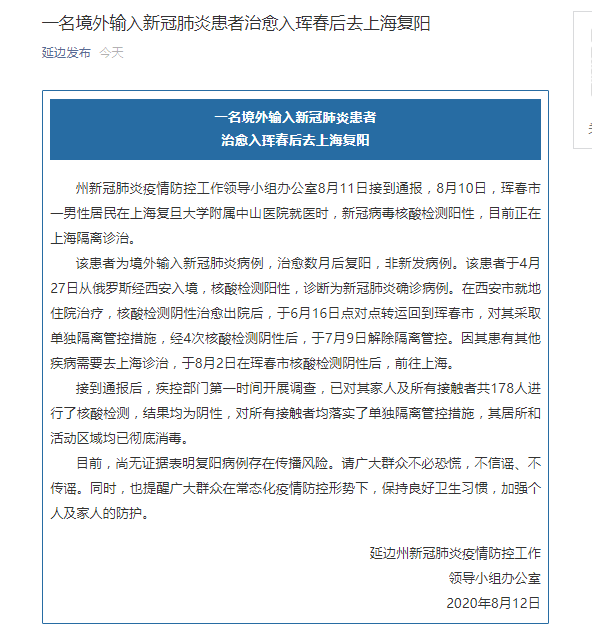 一名境外输入新冠肺炎患者治愈入珲春后去上海复阳

延边发布 今天

一名境外输入新冠肺炎患者
治愈入珲春后去上海复阳

州新冠肺炎疫情防控工作领导小组办公室8月11日接到通报，8月10日，珲春市一男性居民在上海复旦大学附属中山医院就医时，新冠病毒核酸检测阳性，目前正在上海隔离诊治。

该患者为境外输入新冠肺炎病例，治愈数月后复阳，非新发病例。该患者于4月27日从俄罗斯经西安入境，核酸检测阳性，诊断为新冠肺炎确诊病例。在西安市就地住院治疗，核酸检测阴性治愈出院后，于6月16日点对点转运回到珲春市，对其采取单独隔离管控措施，经4次核酸检测阴性后，于7月9日解除隔离管控。因其患有其他疾病需要去上海诊治，于8月2日在珲春市核酸检测阴性后，前往上海。

接到通报后，疾控部门第一时间开展调查，已对其家人及所有接触者共178人进行了核酸检测，结果均为阴性，对所有接触者均落实了单独隔离管控措施，其居所和活动区域均已彻底消毒。

目前，尚无证据表明复阳病例存在传播风险。请广大群众不必恐慌，不信谣、不传谣。同时，也提醒广大群众在常态化疫情防控形势下，保持良好卫生习惯，加强个人及家人的防护。

延边州新冠肺炎疫情防控工作
领导小组办公室
2020年8月12日